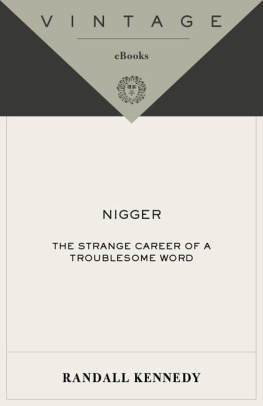 VINTAGE

eBooks

NIGGER

THE STRANGE CAREER OF A TROUBLESOME WORD

RANDALL KENNEDY